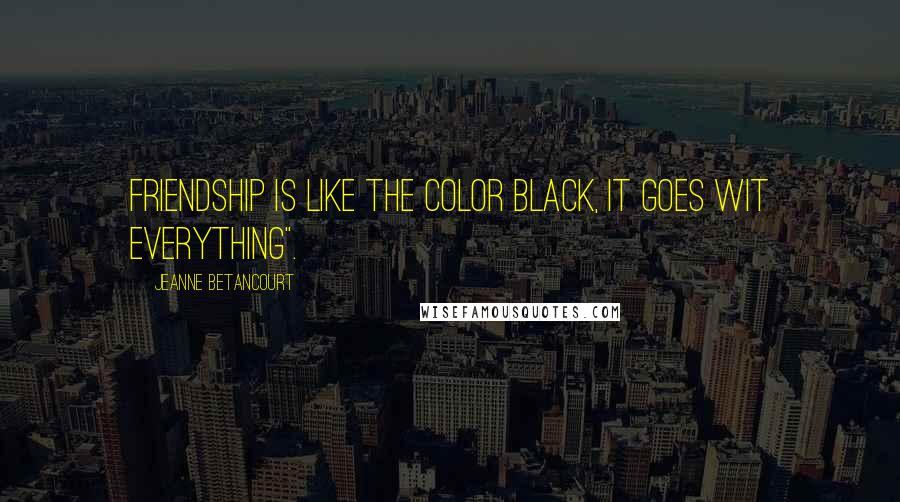 FRIENDSHIP IS LIKE THE COLOR BLACK, IT GOES WIT EVERYTHING".

JEANNE BETANCOURT

WISEFAMOUSQUOTES.COM